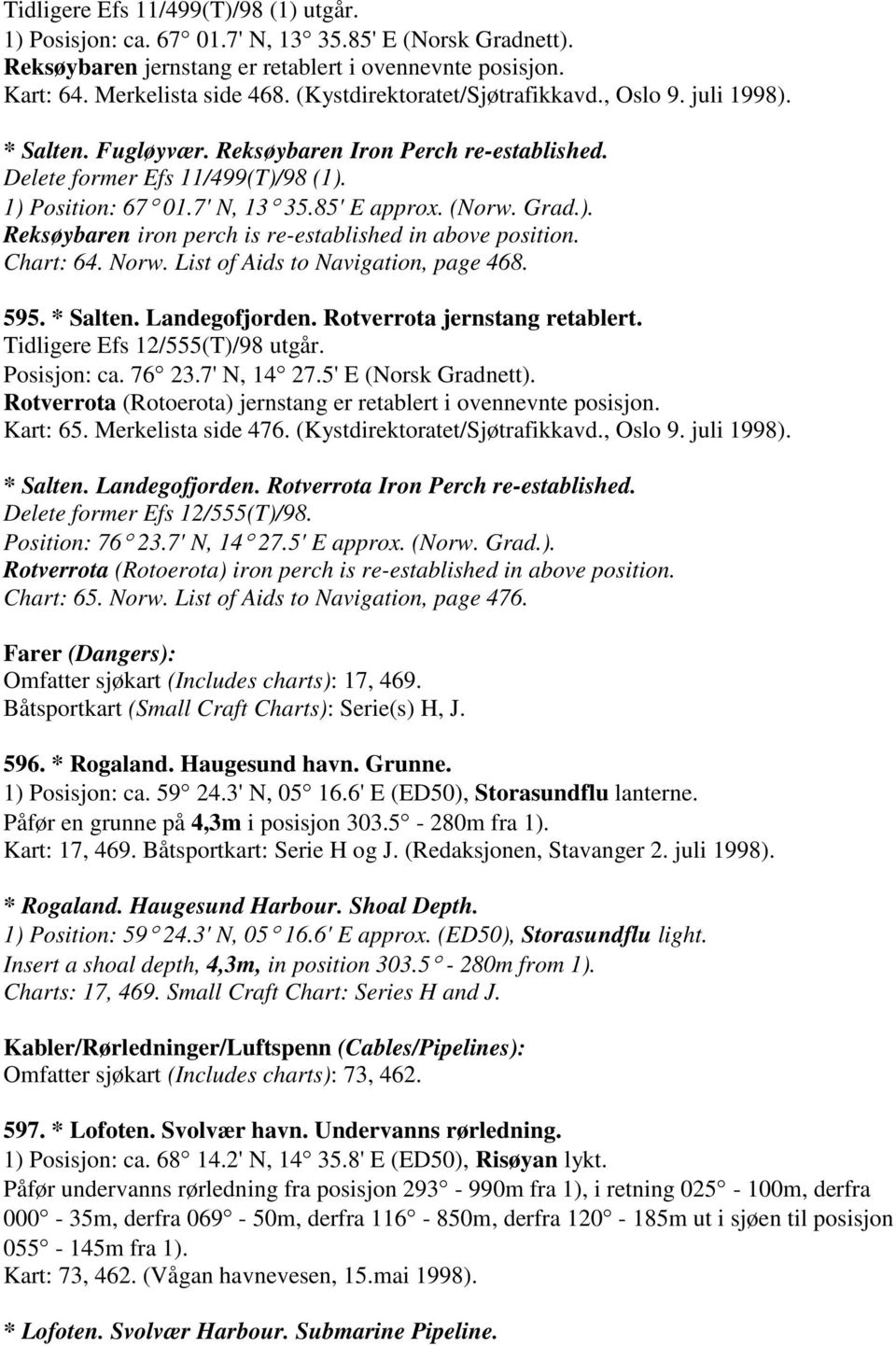 Tidligere Efs 11/499(T)/98 (1) utgår.
1) Posisjon: ca. 67 01.7' N, 13 35.85' E (Norsk Gradnett).
Reksøybaren jernstang er retablert i ovennevnte posisjon.
Kart: 64. Merkelista side 468. (Kystdirektoratet/Sjøtrafikkavd., Oslo 9. juli 1998).

* Salten. Fugløyvær. Reksøybaren Iron Perch re-established.
Delete former Efs 11/499(T)/98 (1).
1) Position: 67 01.7' N, 13 35.85' E approx. (Norw. Grad.).
Reksøybaren iron perch is re-established in above position.
Chart: 64. Norw. List of Aids to Navigation, page 468.

595. * Salten. Landegofjorden. Rotverrota jernstang retablert.
Tidligere Efs 12/555(T)/98 utgår.
Posisjon: ca. 76 23.7' N, 14 27.5' E (Norsk Gradnett).
Rotverrota (Rotoerota) jernstang er retablert i ovennevnte posisjon.
Kart: 65. Merkelista side 476. (Kystdirektoratet/Sjøtrafikkavd., Oslo 9. juli 1998).

* Salten. Landegofjorden. Rotverrota Iron Perch re-established.
Delete former Efs 12/555(T)/98.
Position: 76 23.7' N, 14 27.5' E approx. (Norw. Grad.).
Rotverrota (Rotoerota) iron perch is re-established in above position.
Chart: 65. Norw. List of Aids to Navigation, page 476.

Farer (Dangers):
Omfatter sjøkart (Includes charts): 17, 469.
Båtsportkart (Small Craft Charts): Serie(s) H, J.

596. * Rogaland. Haugesund havn. Grunne.
1) Posisjon: ca. 59 24.3' N, 05 16.6' E (ED50), Storasundflu lanterne.
Påfør en grunne på 4,3m i posisjon 303.5 - 280m fra 1).
Kart: 17, 469. Båtsportkart: Serie H og J. (Redaksjonen, Stavanger 2. juli 1998).

* Rogaland. Haugesund Harbour. Shoal Depth.
1) Position: 59 24.3' N, 05 16.6' E approx. (ED50), Storasundflu light.
Insert a shoal depth, 4,3m, in position 303.5 - 280m from 1).
Charts: 17, 469. Small Craft Chart: Series H and J.

Kabler/Rørledninger/Luftspenn (Cables/Pipelines):
Omfatter sjøkart (Includes charts): 73, 462.

597. * Lofoten. Svolvær havn. Undervanns rørledning.
1) Posisjon: ca. 68 14.2' N, 14 35.8' E (ED50), Risøyan lykt.
Påfør undervanns rørledning fra posisjon 293 - 990m fra 1), i retning 025 - 100m, derfra 000 - 35m, derfra 069 - 50m, derfra 116 - 850m, derfra 120 - 185m ut i sjøen til posisjon 055 - 145m fra 1).
Kart: 73, 462. (Vågan havnevesen, 15.mai 1998).

* Lofoten. Svolvær Harbour. Submarine Pipeline.